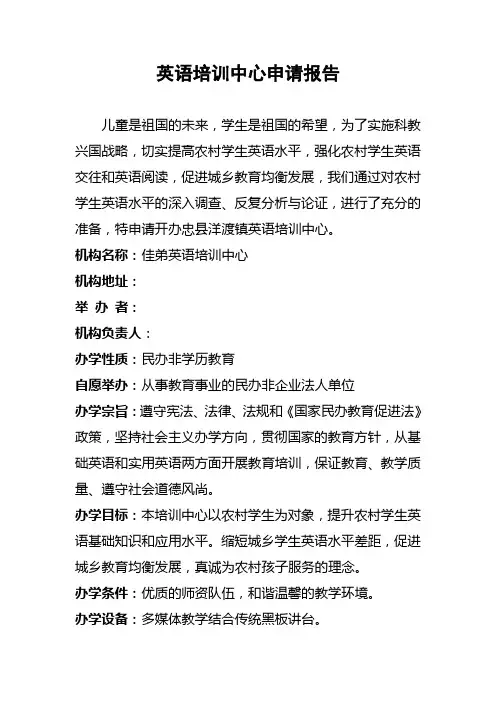 英语培训中心申请报告

儿童是祖国的未来，学生是祖国的希望，为了实施科教兴国战略，切实提高农村学生英语水平，强化农村学生英语交往和英语阅读，促进城乡教育均衡发展，我们通过对农村学生英语水平的深入调查、反复分析与论证，进行了充分的准备，特申请开办忠县洋渡镇英语培训中心。

机构名称：佳弟英语培训中心

机构地址：

举 办 者：

机构负责人：

办学性质：民办非学历教育

自愿举办：从事教育事业的民办非企业法人单位

办学宗旨：遵守宪法、法律、法规和《国家民办教育促进法》政策，坚持社会主义办学方向，贯彻国家的教育方针，从基础英语和实用英语两方面开展教育培训，保证教育、教学质量、遵守社会道德风尚。

办学目标：本培训中心以农村学生为对象，提升农村学生英语基础知识和应用水平。缩短城乡学生英语水平差距，促进城乡教育均衡发展，真诚为农村孩子服务的理念。

办学条件：优质的师资队伍，和谐温馨的教学环境。

办学设备：多媒体教学结合传统黑板讲台。